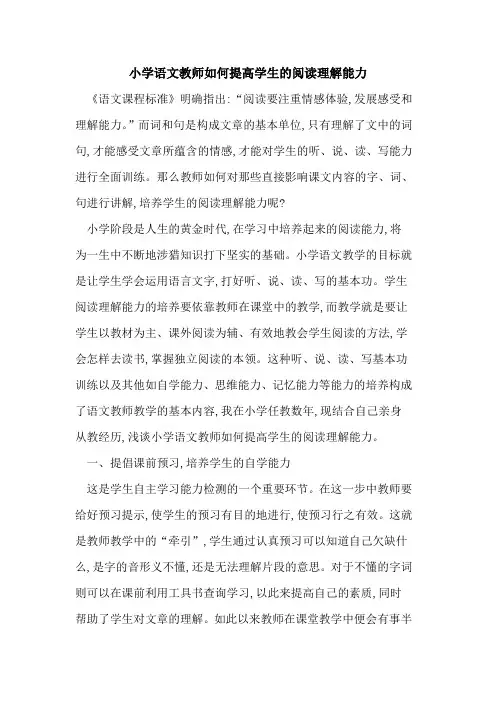 小学语文教师如何提高学生的阅读理解能力

《语文课程标准》明确指出:“阅读要注重情感体验,发展感受和理解能力。”而词和句是构成文章的基本单位,只有理解了文中的词句,才能感受文章所蕴含的情感,才能对学生的听、说、读、写能力进行全面训练。那么教师如何对那些直接影响课文内容的字、词、句进行讲解,培养学生的阅读理解能力呢?

小学阶段是人生的黄金时代,在学习中培养起来的阅读能力,将为一生中不断地涉猎知识打下坚实的基础。小学语文教学的目标就是让学生学会运用语言文字,打好听、说、读、写的基本功。学生阅读理解能力的培养要依靠教师在课堂中的教学,而教学就是要让学生以教材为主、课外阅读为辅、有效地教会学生阅读的方法,学会怎样去读书,掌握独立阅读的本领。这种听、说、读、写基本功训练以及其他如自学能力、思维能力、记忆能力等能力的培养构成了语文教师教学的基本内容,我在小学任教数年,现结合自己亲身从教经历,浅谈小学语文教师如何提高学生的阅读理解能力。

一、提倡课前预习,培养学生的自学能力

这是学生自主学习能力检测的一个重要环节。在这一步中教师要给好预习提示,使学生的预习有目的地进行,使预习行之有效。这就是教师教学中的“牵引”,学生通过认真预习可以知道自己欠缺什么,是字的音形义不懂,还是无法理解片段的意思。对于不懂的字词则可以在课前利用工具书查询学习,以此来提高自己的素质,同时帮助了学生对文章的理解。如此以来教师在课堂教学中便会有事半